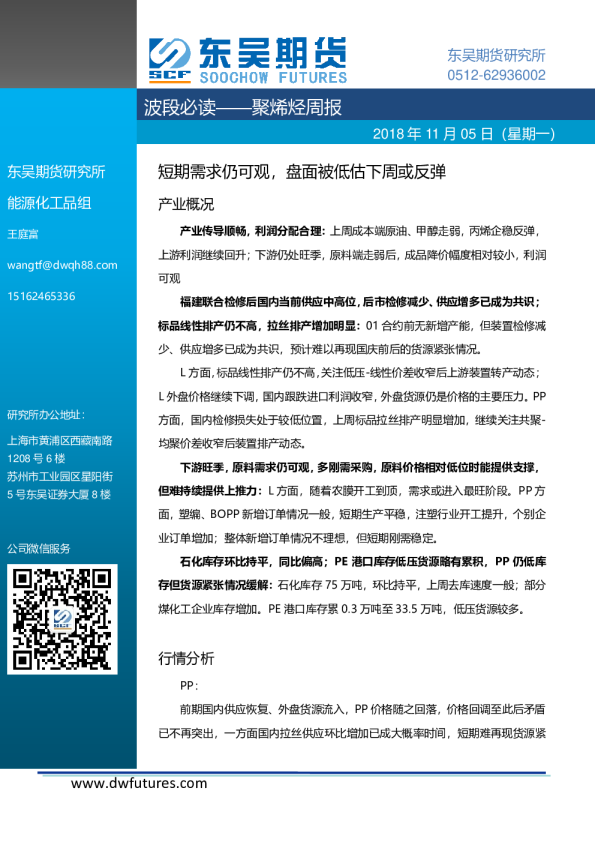 SCF 东吴期货
SOOCHOW FUTURES

东吴期货研究所
0512-62936002

波段必读——聚烯烃周报

2018 年 11 月 05 日（星期一）

东吴期货研究所
能源化工品组

王庭富

wangtf@dwqh88.com

15162465336

研究所办公地址：

上海市黄浦区西藏南路 1208 号 6 楼
苏州市工业园区星阳街 5 号东吴证券大厦 8 楼

公司微信服务

短期需求仍可观，盘面被低估下周或反弹

产业概况

产业传导顺畅，利润分配合理：上周成本端原油、甲醇走弱，丙烯企稳反弹，上游利润继续回升；下游仍处旺季，原料端走弱后，成品降价幅度相对较小，利润可观

福建联合检修后国内当前供应中高位，后市检修减少、供应增多已成为共识；标品线性排产仍不高，拉丝排产增加明显：01 合约前无新增产能，但装置检修减少、供应增多已成为共识，预计难以再现国庆前后的货源紧张情况。

L 方面，标品线性排产仍不高，关注低压-线性价差收窄后上游装置转产动态；L 外盘价格继续下调，国内跟跌进口利润收窄，外盘货源仍是价格的主要压力。PP 方面，国内检修损失处于较低位置，上周标品拉丝排产明显增加，继续关注共聚-均聚价差收窄后装置排产动态。

下游旺季，原料需求仍可观，多刚需采购，原料价格相对低位时能提供支撑，但难持续提供上推力：L 方面，随着农膜开工到顶，需求或进入最旺阶段。PP 方面，塑编、BOPP 新增订单情况一般，短期生产平稳，注塑行业开工提升，个别企业订单增加；整体新增订单情况不理想，但短期刚需稳定。

石化库存环比持平，同比偏高；PE 港口库存低压货源略有累积，PP 仍低库存但货源紧张情况缓解：石化库存 75 万吨，环比持平，上周去库速度一般；部分煤化工企业库存增加。PE 港口库存累 0.3 万吨至 33.5 万吨，低压货源较多。

行情分析

PP：

前期国内供应恢复、外盘货源流入，PP 价格随之回落，价格回调至此后矛盾已不再突出，一方面国内拉丝供应环比增加已成大概率时间，短期难再现货源紧

www.dwfutures.com